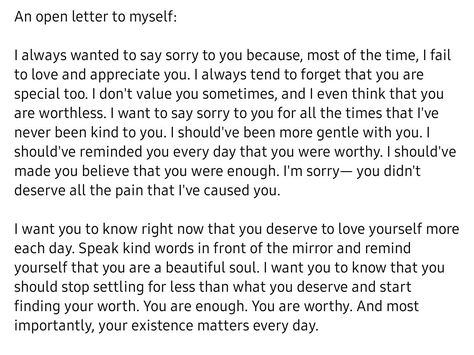 An open letter to myself:

I always wanted to say sorry to you because, most of the time, I fail to love and appreciate you. I always tend to forget that you are special too. I don't value you sometimes, and I even think that you are worthless. I want to say sorry to you for all the times that I've never been kind to you. I should've been more gentle with you. I should've reminded you every day that you were worthy. I should've made you believe that you were enough. I'm sorry— you didn't deserve all the pain that I've caused you.

I want you to know right now that you deserve to love yourself more each day. Speak kind words in front of the mirror and remind yourself that you are a beautiful soul. I want you to know that you should stop settling for less than what you deserve and start finding your worth. You are enough. You are worthy. And most importantly, your existence matters every day.